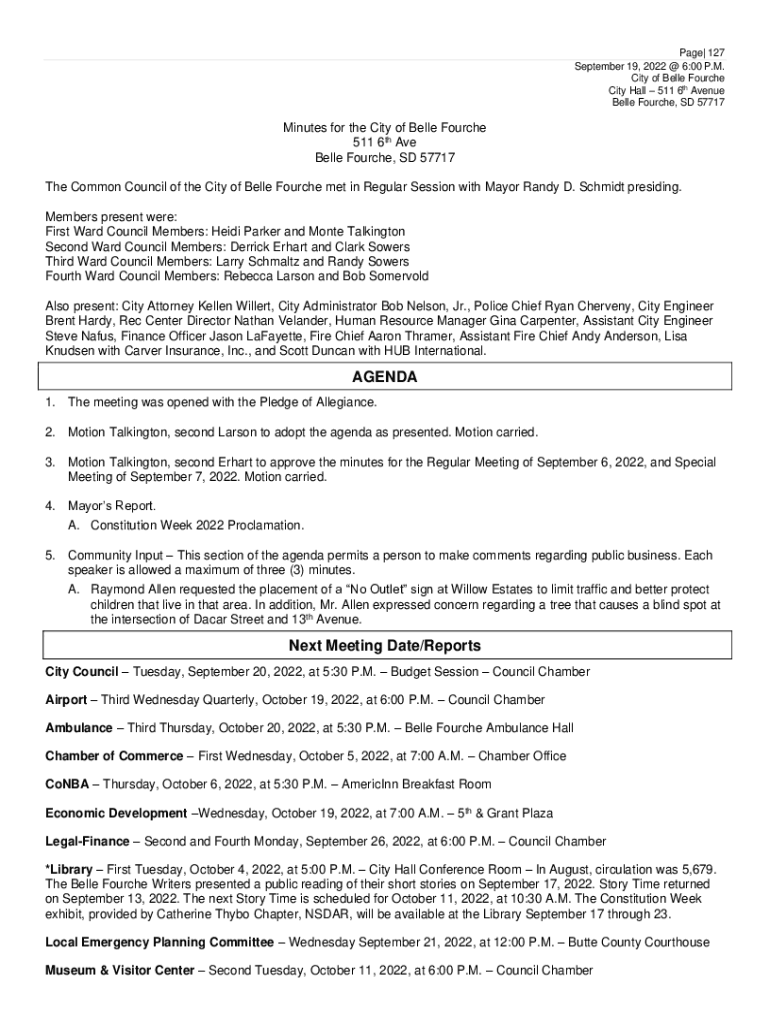 Page| 127
September 19, 2022 @ 6:00 P.M.
City of Belle Fourche
City Hall – 511 6th Avenue
Belle Fourche, SD 57717

Minutes for the City of Belle Fourche
511 6th Ave
Belle Fourche, SD 57717

The Common Council of the City of Belle Fourche met in Regular Session with Mayor Randy D. Schmidt presiding.

Members present were:
First Ward Council Members: Heidi Parker and Monte Talkington
Second Ward Council Members: Derrick Erhart and Clark Sowers
Third Ward Council Members: Larry Schmaltz and Randy Sowers
Fourth Ward Council Members: Rebecca Larson and Bob Somervold

Also present: City Attorney Kellen Willert, City Administrator Bob Nelson, Jr., Police Chief Ryan Cherveny, City Engineer Brent Hardy, Rec Center Director Nathan Velander, Human Resource Manager Gina Carpenter, Assistant City Engineer Steve Nafus, Finance Officer Jason LaFayette, Fire Chief Aaron Thramer, Assistant Fire Chief Andy Anderson, Lisa Knudsen with Carver Insurance, Inc., and Scott Duncan with HUB International.

AGENDA

1. The meeting was opened with the Pledge of Allegiance.

2. Motion Talkington, second Larson to adopt the agenda as presented. Motion carried.

3. Motion Talkington, second Erhart to approve the minutes for the Regular Meeting of September 6, 2022, and Special Meeting of September 7, 2022. Motion carried.

4. Mayor's Report.
A. Constitution Week 2022 Proclamation.

5. Community Input – This section of the agenda permits a person to make comments regarding public business. Each speaker is allowed a maximum of three (3) minutes.
A. Raymond Allen requested the placement of a "No Outlet" sign at Willow Estates to limit traffic and better protect children that live in that area. In addition, Mr. Allen expressed concern regarding a tree that causes a blind spot at the intersection of Dacar Street and 13th Avenue.

Next Meeting Date/Reports

City Council – Tuesday, September 20, 2022, at 5:30 P.M. – Budget Session – Council Chamber

Airport – Third Wednesday Quarterly, October 19, 2022, at 6:00 P.M. – Council Chamber

Ambulance – Third Thursday, October 20, 2022, at 5:30 P.M. – Belle Fourche Ambulance Hall

Chamber of Commerce – First Wednesday, October 5, 2022, at 7:00 A.M. – Chamber Office

CoNBA – Thursday, October 6, 2022, at 5:30 P.M. – AmericInn Breakfast Room

Economic Development –Wednesday, October 19, 2022, at 7:00 A.M. – 5th & Grant Plaza

Legal-Finance – Second and Fourth Monday, September 26, 2022, at 6:00 P.M. – Council Chamber

*Library – First Tuesday, October 4, 2022, at 5:00 P.M. – City Hall Conference Room – In August, circulation was 5,679. The Belle Fourche Writers presented a public reading of their short stories on September 17, 2022. Story Time returned on September 13, 2022. The next Story Time is scheduled for October 11, 2022, at 10:30 A.M. The Constitution Week exhibit, provided by Catherine Thybo Chapter, NSDAR, will be available at the Library September 17 through 23.

Local Emergency Planning Committee – Wednesday September 21, 2022, at 12:00 P.M. – Butte County Courthouse

Museum & Visitor Center – Second Tuesday, October 11, 2022, at 6:00 P.M. – Council Chamber